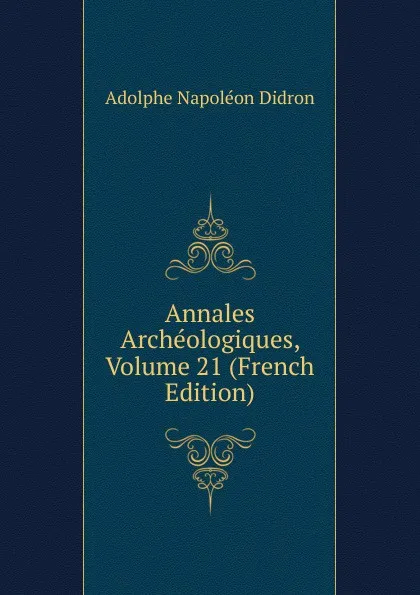 Adolphe Napoléon Didron

Annales Archéologiques, Volume 21 (French Edition)